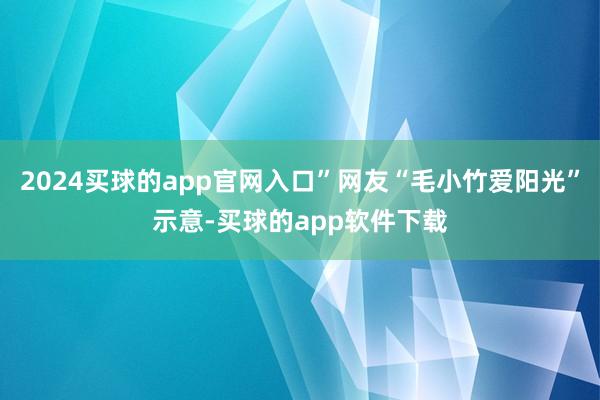 2024买球的app官网入口”网友“毛小竹爱阳光”示意-买球的app软件下载